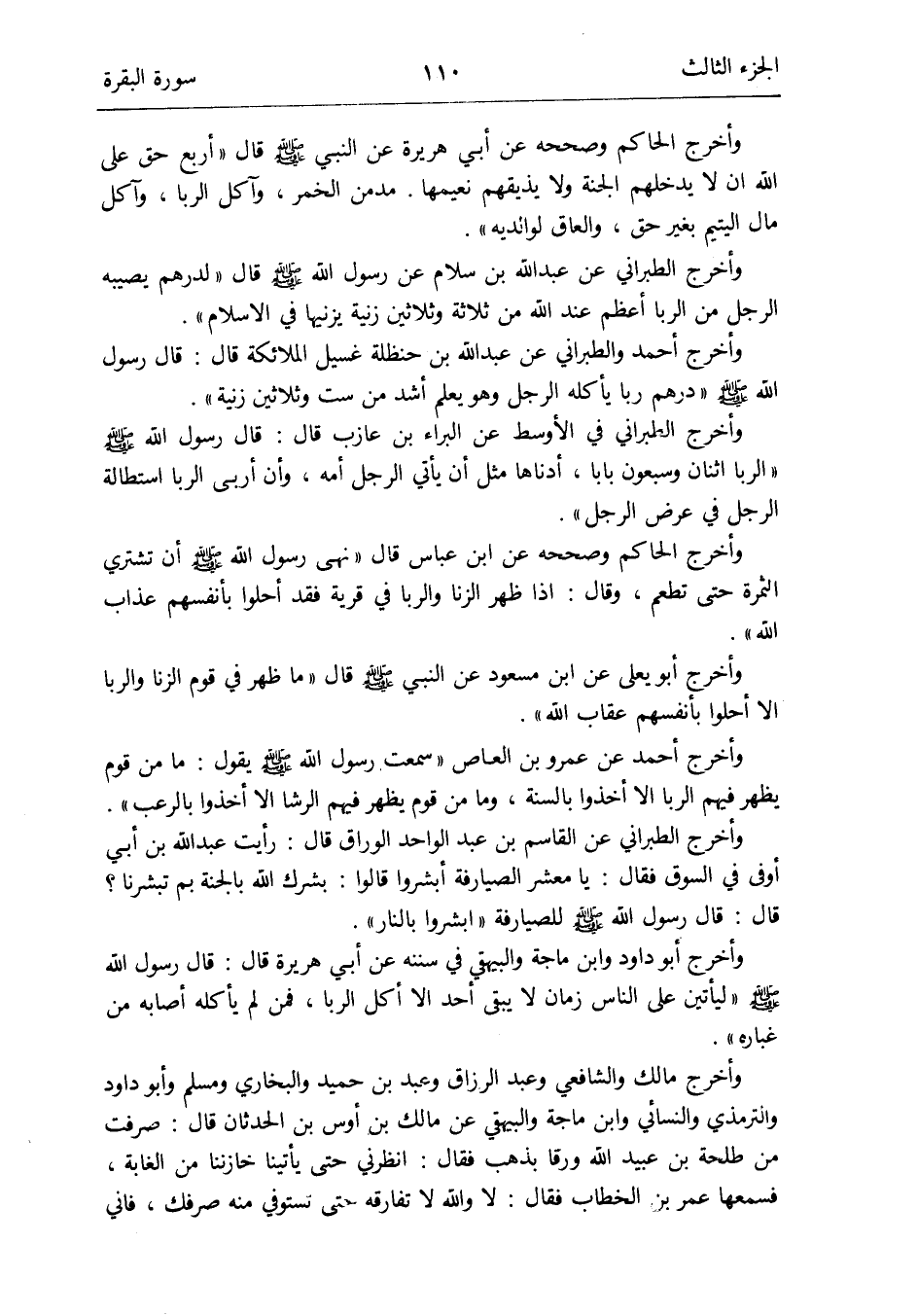 الجزء الثالث ١١٠ سورة البقرة

وأخرج الحاكم وصححه عن أبي هريرة عن النبي ﷺ قال «أربع حق على الله ان لا يدخلهم الجنة ولا يذيقهم نعيمها . مدمن الخمر ، وآكل الربا ، وآكل مال اليتيم بغير حق ، والعاق لوالديه» .

وأخرج الطبراني عن عبدالله بن سلام عن رسول الله ﷺ قال «لدرهم يصيبه الرجل من الربا أعظم عند الله من ثلاثة وثلاثين زنية يزنيها في الاسلام» .

وأخرج أحمد والطبراني عن عبدالله بن حنظلة غسيل الملائكة قال : قال رسول الله ﷺ «درهم ربا يأكله الرجل وهو يعلم أشد من ست وثلاثين زنية» .

وأخرج الطبراني في الأوسط عن البراء بن عازب قال : قال رسول الله ﷺ «الربا اثنان وسبعون بابا ، أدناها مثل أن يأتي الرجل أمه ، وأن أربى الربا استطالة الرجل في عرض الرجل» .

وأخرج الحاكم وصححه عن ابن عباس قال «نهى رسول الله ﷺ أن تشتري الثمرة حتى تطعم ، وقال : اذا ظهر الزنا والربا في قرية فقد أحلوا بأنفسهم عذاب الله» .

وأخرج أبو يعلى عن ابن مسعود عن النبي ﷺ قال «ما ظهر في قوم الزنا والربا الا أحلوا بأنفسهم عقاب الله» .

وأخرج أحمد عن عمرو بن العاص «سمعت رسول الله ﷺ يقول : ما من قوم يظهر فيهم الربا الا أخذوا بالسنة ، وما من قوم يظهر فيهم الرشا الا أخذوا بالرعب» .

وأخرج الطبراني عن القاسم بن عبد الواحد الوراق قال : رأيت عبدالله بن أبي أوفى في السوق فقال : يا معشر الصيارفة أبشروا قالوا : بشرك الله بالجنة بم تبشرنا ؟ قال : قال رسول الله ﷺ للصيارفة «ابشروا بالنار» .

وأخرج أبو داود وابن ماجة والبيهقي في سننه عن أبي هريرة قال : قال رسول الله ﷺ «ليأتين على الناس زمان لا يبقى أحد الا أكل الربا ، فمن لم يأكله أصابه من غباره» .

وأخرج مالك والشافعي وعبد الرزاق وعبد بن حميد والبخاري ومسلم وأبو داود والترمذي والنسائي وابن ماجة والبيهقي عن مالك بن أوس بن الحدثان قال : صرفت من طلحة بن عبيد الله ورقا بذهب فقال : انظرني حتى يأتينا خازننا من الغابة ، فسمعها عمر بن الخطاب فقال : لا والله لا تفارقه حتى تستوفي منه صرفك ، فاني